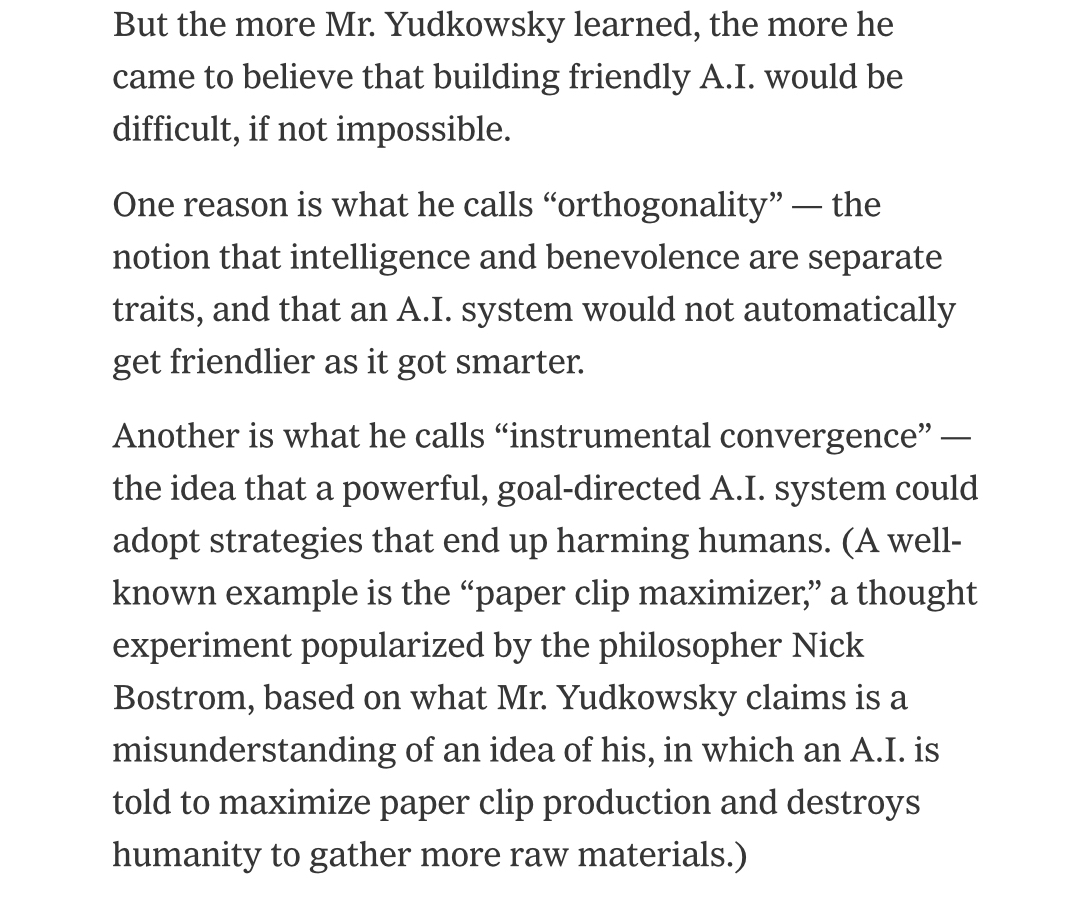 But the more Mr. Yudkowsky learned, the more he came to believe that building friendly A.I. would be difficult, if not impossible.

One reason is what he calls “orthogonality” — the notion that intelligence and benevolence are separate traits, and that an A.I. system would not automatically get friendlier as it got smarter.

Another is what he calls “instrumental convergence” — the idea that a powerful, goal-directed A.I. system could adopt strategies that end up harming humans. (A well-known example is the “paper clip maximizer,” a thought experiment popularized by the philosopher Nick Bostrom, based on what Mr. Yudkowsky claims is a misunderstanding of an idea of his, in which an A.I. is told to maximize paper clip production and destroys humanity to gather more raw materials.)